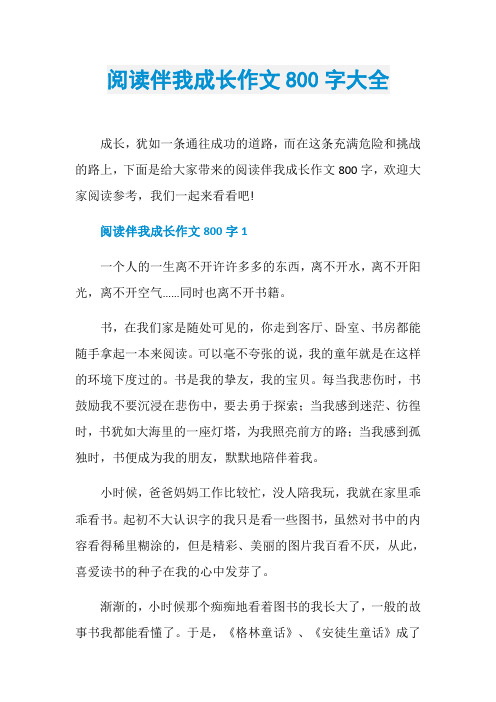 阅读伴我成长作文 800 字大全

成长，犹如一条通往成功的道路，而在这条充满危险和挑战的路上，下面是给大家带来的阅读伴我成长作文 800 字，欢迎大家阅读参考，我们一起来看看吧!

阅读伴我成长作文 800 字 1

一个人的一生离不开许许多多的东西，离不开水，离不开阳光，离不开空气......同时也离不开书籍。

书，在我们家是随处可见的，你走到客厅、卧室、书房都能随手拿起一本来阅读。可以毫不夸张的说，我的童年就是在这样的环境下度过的。书是我的挚友，我的宝贝。每当我悲伤时，书鼓励我不要沉浸在悲伤中，要去勇于探索；当我感到迷茫、彷徨时，书犹如大海里的一座灯塔，为我照亮前方的路；当我感到孤独时，书便成为我的朋友，默默地陪伴着我。

小时候，爸爸妈妈工作比较忙，没人陪我玩，我就在家里乖乖看书。起初不大认识字的我只是看一些图书，虽然对书中的内容看得稀里糊涂的，但是精彩、美丽的图片我百看不厌，从此，喜爱读书的种子在我的心中发芽了。

渐渐的，小时候那个痴痴地看着图书的我长大了，一般的故事书我都能看懂了。于是，《格林童话》、《安徒生童话》成了